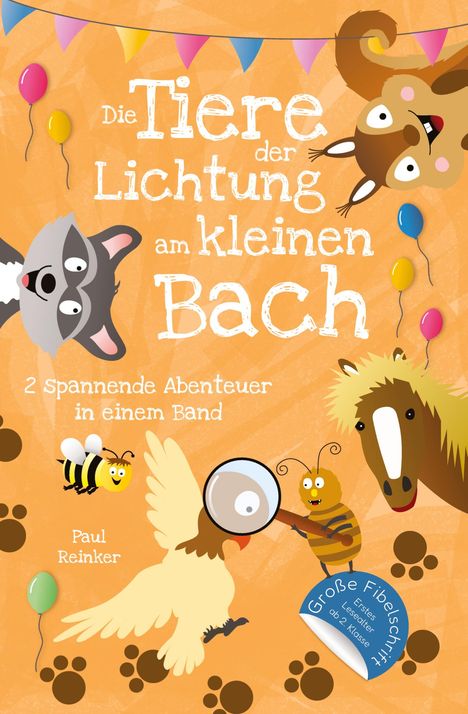 Die Tiere der Lichtung am kleinen Bach

2 Spannende Abenteuer in einem Band

Paul Reinker

Große Fibelschrift
Erstes Lesealter ab 2. Klasse